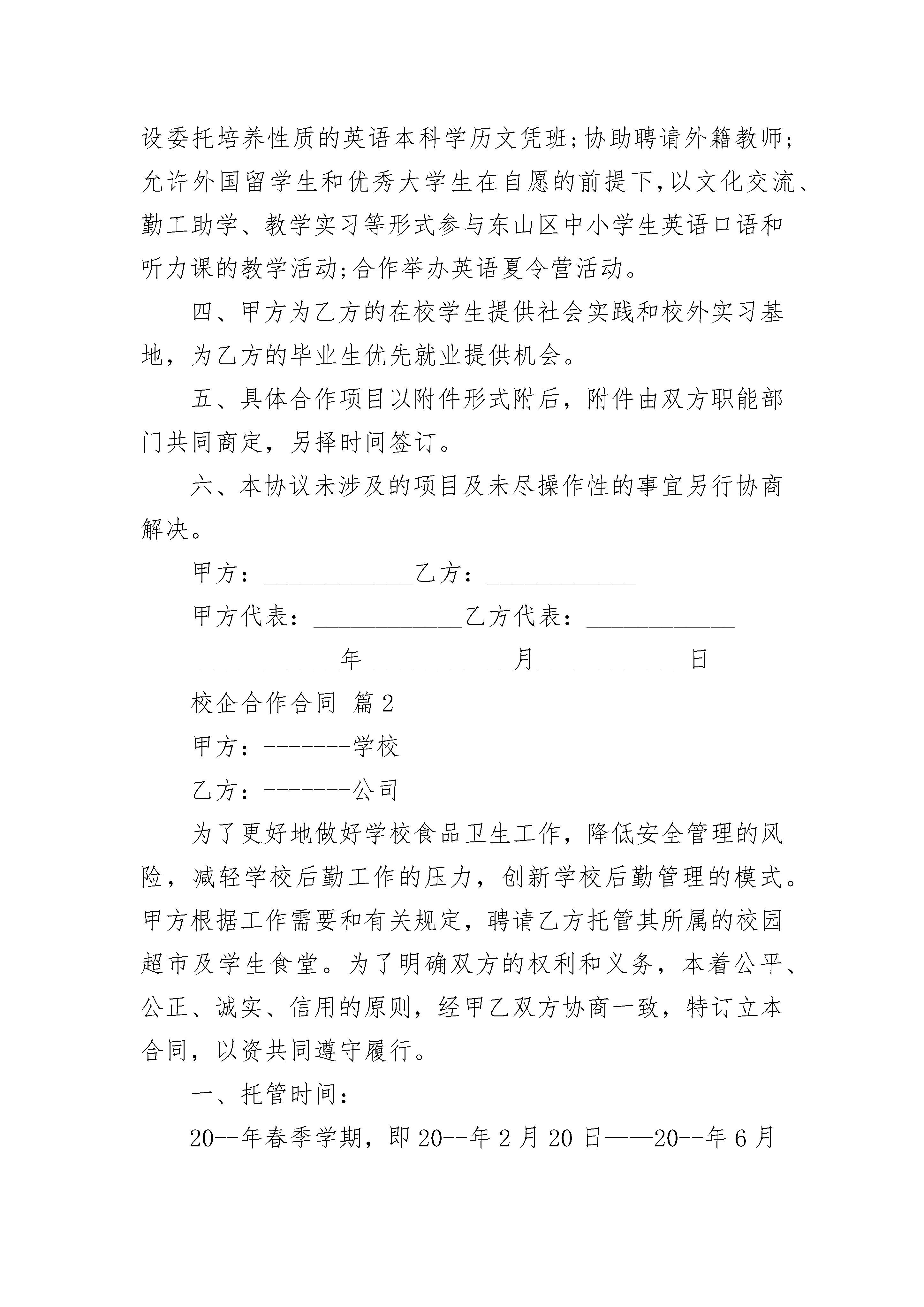 设委托培养性质的英语本科学历文凭班;协助聘请外籍教师;允许外国留学生和优秀大学生在自愿的前提下,以文化交流、勤工助学、教学实习等形式参与东山区中小学生英语口语和听力课的教学活动;合作举办英语夏令营活动。

四、甲方为乙方的在校学生提供社会实践和校外实习基地，为乙方的毕业生优先就业提供机会。

五、具体合作项目以附件形式附后，附件由双方职能部门共同商定，另择时间签订。

六、本协议未涉及的项目及未尽操作性的事宜另行协商解决。

甲方：____________乙方：____________

甲方代表：____________乙方代表：____________

____________年____________月____________日

校企合作合同 篇2

甲方：-------学校

乙方：-------公司

为了更好地做好学校食品卫生工作，降低安全管理的风险，减轻学校后勤工作的压力，创新学校后勤管理的模式。甲方根据工作需要和有关规定，聘请乙方托管其所属的校园超市及学生食堂。为了明确双方的权利和义务，本着公平、公正、诚实、信用的原则，经甲乙双方协商一致，特订立本合同，以资共同遵守履行。

一、托管时间：

20--年春季学期，即20--年2月20日——20--年6月